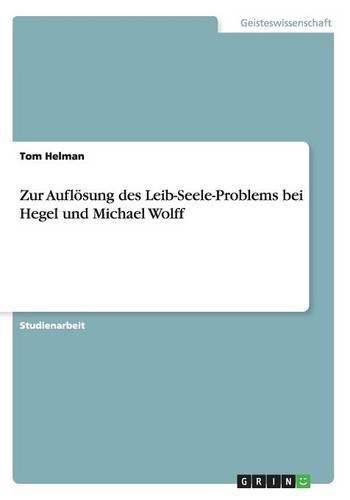 Geisteswissenschaft

Tom Helman

Zur Auflösung des Leib-Seele-Problems bei Hegel und Michael Wolff

Studienarbeit

GRIN